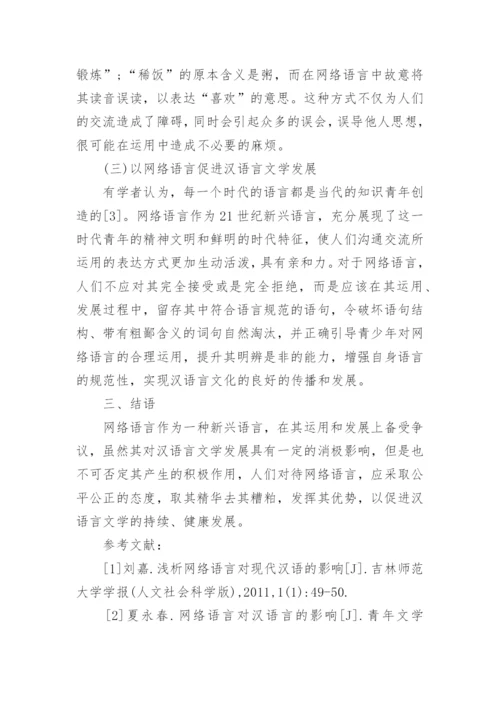 锻炼”；“稀饭”的原本含义是粥，而在网络语言中故意将其读音误读，以表达“喜欢”的意思。这种方式不仅为人们的交流造成了障碍，同时会引起众多的误会，误导他人思想，很可能在运用中造成不必要的麻烦。

(三)以网络语言促进汉语言文学发展

有学者认为，每一个时代的语言都是当代的知识青年创造的[3]。网络语言作为21世纪新兴语言，充分展现了这一时代青年的精神文明和鲜明的时代特征，使人们沟通交流所运用的表达方式更加生动活泼，具有亲和力。对于网络语言，人们不应对其完全接受或是完全拒绝，而是应该在其运用、发展过程中，留存其中符合语言规范的语句，令破坏语句结构、带有粗鄙含义的词句自然淘汰，并正确引导青少年对网络语言的合理运用，提升其明辨是非的能力，增强自身语言的规范性，实现汉语言文化的良好的传播和发展。

三、结语

网络语言作为一种新兴语言，在其运用和发展上备受争议，虽然其对汉语言文学发展具有一定的消极影响，但是也不可否定其产生的积极作用，人们对待网络语言，应采取公平公正的态度，取其精华去其糟粕，发挥其优势，以促进汉语言文学的持续、健康发展。

参考文献：

[1]刘嘉.浅析网络语言对现代汉语的影响[J].吉林师范大学学报(人文社会科学版),2011,1(1):49-50.

[2]夏永春.网络语言对汉语言的影响[J].青年文学